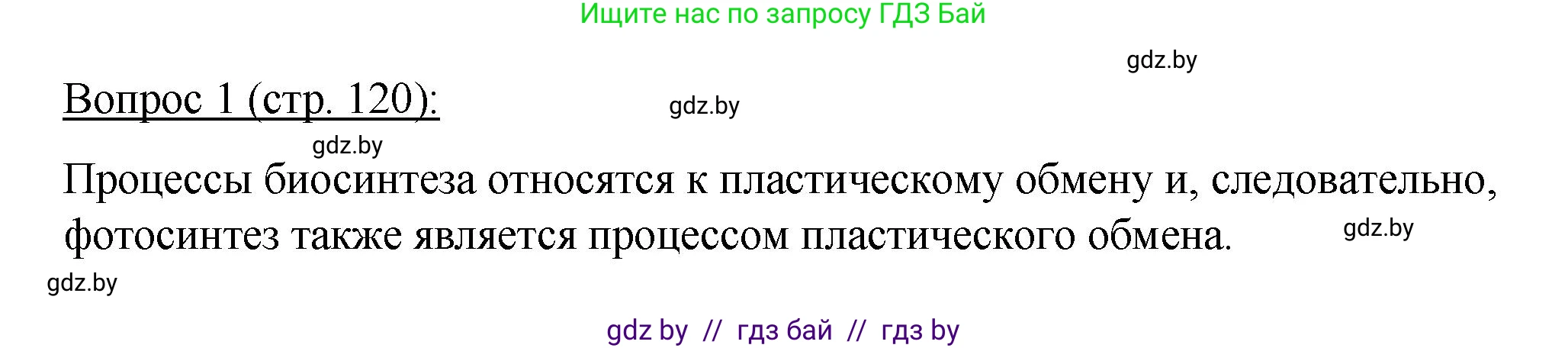 Ищите нас по запросу ГДЗ Бай

gdz.by

Вопрос 1 (стр. 120):

gdz.by

gdz.by

Процессы биосинтеза относятся к пластическому обмену и, следовательно, фотосинтез также является процессом пластического обмена.

gdz.by

gdz.by

gdz by // гдз бай // гдз by